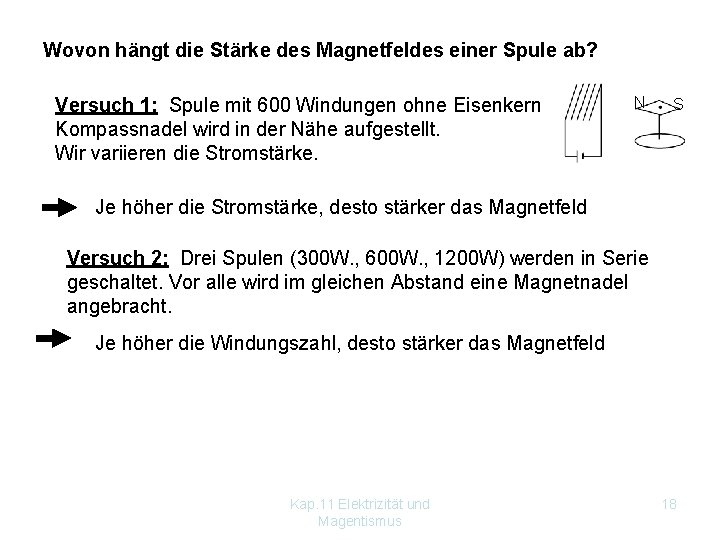 Wovon hängt die Stärke des Magnetfeldes einer Spule ab?

Versuch 1: Spule mit 600 Windungen ohne Eisenkern
Kompassnadel wird in der Nähe aufgestellt.
Wir variieren die Stromstärke.

N S

Je höher die Stromstärke, desto stärker das Magnetfeld

Versuch 2: Drei Spulen (300W., 600W., 1200W) werden in Serie geschaltet. Vor alle wird im gleichen Abstand eine Magnetnadel angebracht.

Je höher die Windungszahl, desto stärker das Magnetfeld

Kap.11 Elektrizität und Magentismus

18